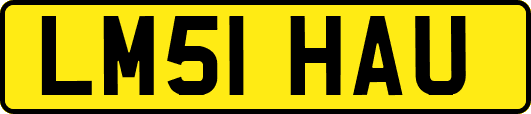 LM51 HAU